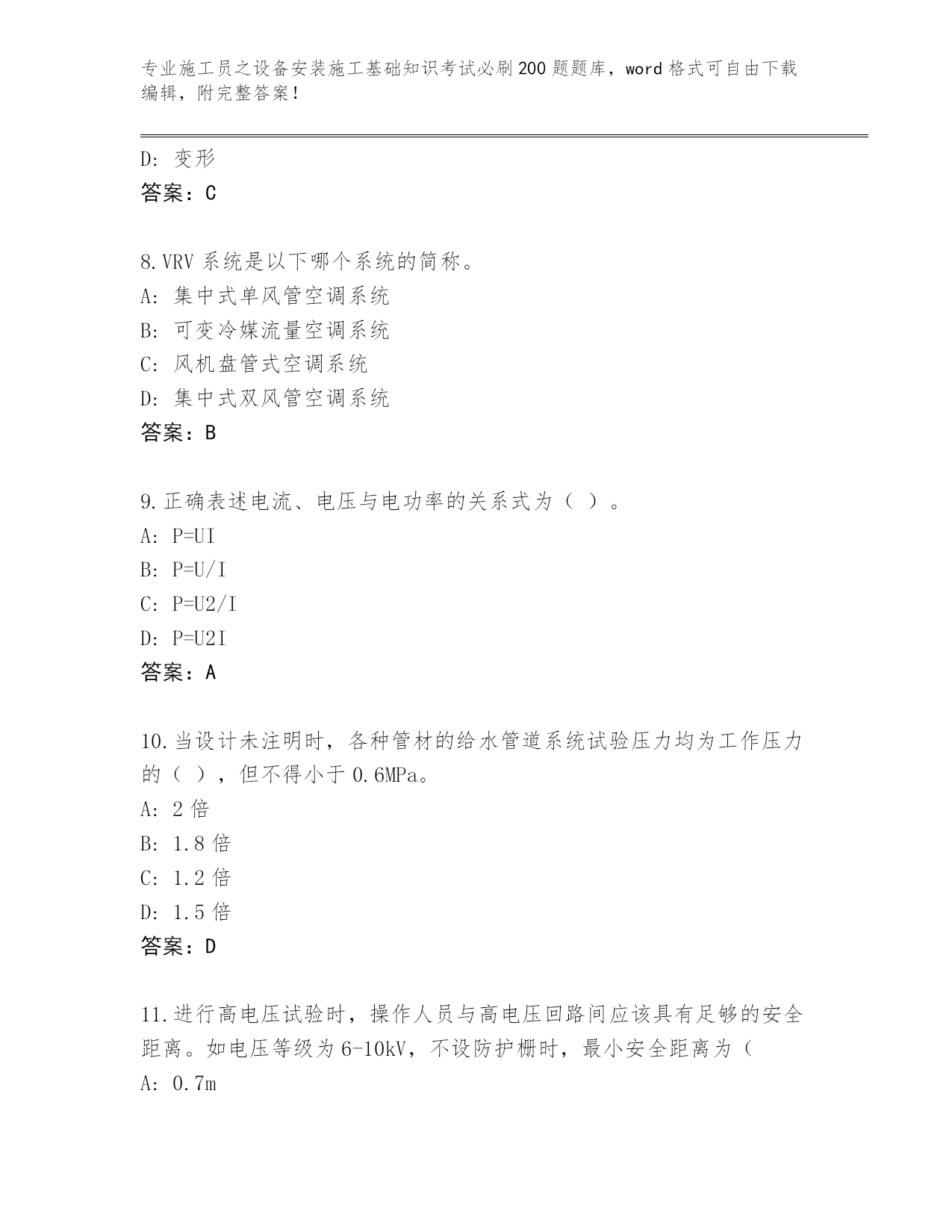 专业施工员之设备安装施工基础知识考试必刷200题题库，word格式可自由下载编辑，附完整答案！

D：变形
答案：C

8.VRV系统是以下哪个系统的简称。
A：集中式单风管空调系统
B：可变冷媒流量空调系统
C：风机盘管式空调系统
D：集中式双风管空调系统
答案：B

9.正确表述电流、电压与电功率的关系式为（ ）。
A：P=UI
B：P=U/I
C：P=U2/I
D：P=U2I
答案：A

10.当设计未注明时，各种管材的给水管道系统试验压力均为工作压力的（ ），但不得小于0.6MPa。
A：2倍
B：1.8倍
C：1.2倍
D：1.5倍
答案：D

11.进行高电压试验时，操作人员与高电压回路间应该具有足够的安全距离。如电压等级为6-10kV，不设防护栅时，最小安全距离为（
A：0.7m